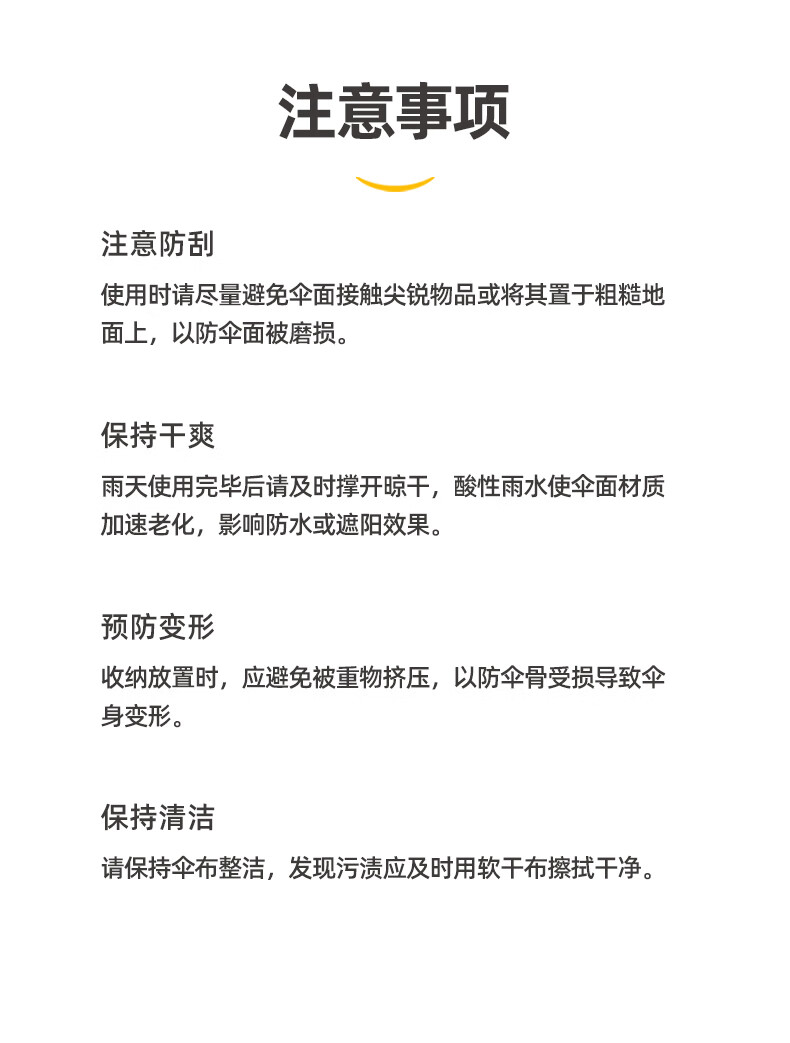 注意事项

注意防刮

使用时请尽量避免伞面接触尖锐物品或将其置于粗糙地面上，以防伞面被磨损。

保持干爽

雨天使用完毕后请及时撑开晾干，酸性雨水使伞面材质加速老化，影响防水或遮阳效果。

预防变形

收纳放置时，应避免被重物挤压，以防伞骨受损导致伞身变形。

保持清洁

请保持伞布整洁，发现污渍应及时用软干布擦拭干净。